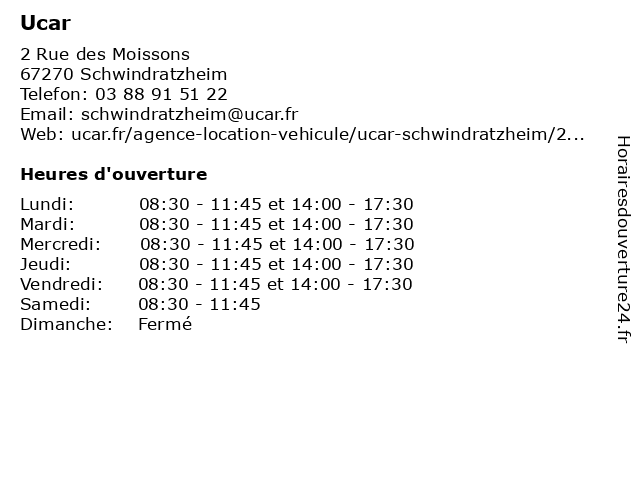 Ucar

2 Rue des Moissons
67270 Schwindratzheim
Telefon: 03 88 91 51 22
Email: schwindratzheim@ucar.fr
Web: ucar.fr/agence-location-vehicule/ucar-schwindratzheim/2...

Heures d'ouverture

| | |
|---|---|
| Lundi: | 08:30 - 11:45 et 14:00 - 17:30 |
| Mardi: | 08:30 - 11:45 et 14:00 - 17:30 |
| Mercredi: | 08:30 - 11:45 et 14:00 - 17:30 |
| Jeudi: | 08:30 - 11:45 et 14:00 - 17:30 |
| Vendredi: | 08:30 - 11:45 et 14:00 - 17:30 |
| Samedi: | 08:30 - 11:45 |
| Dimanche: | Fermé |

Horairesdouverture24.fr